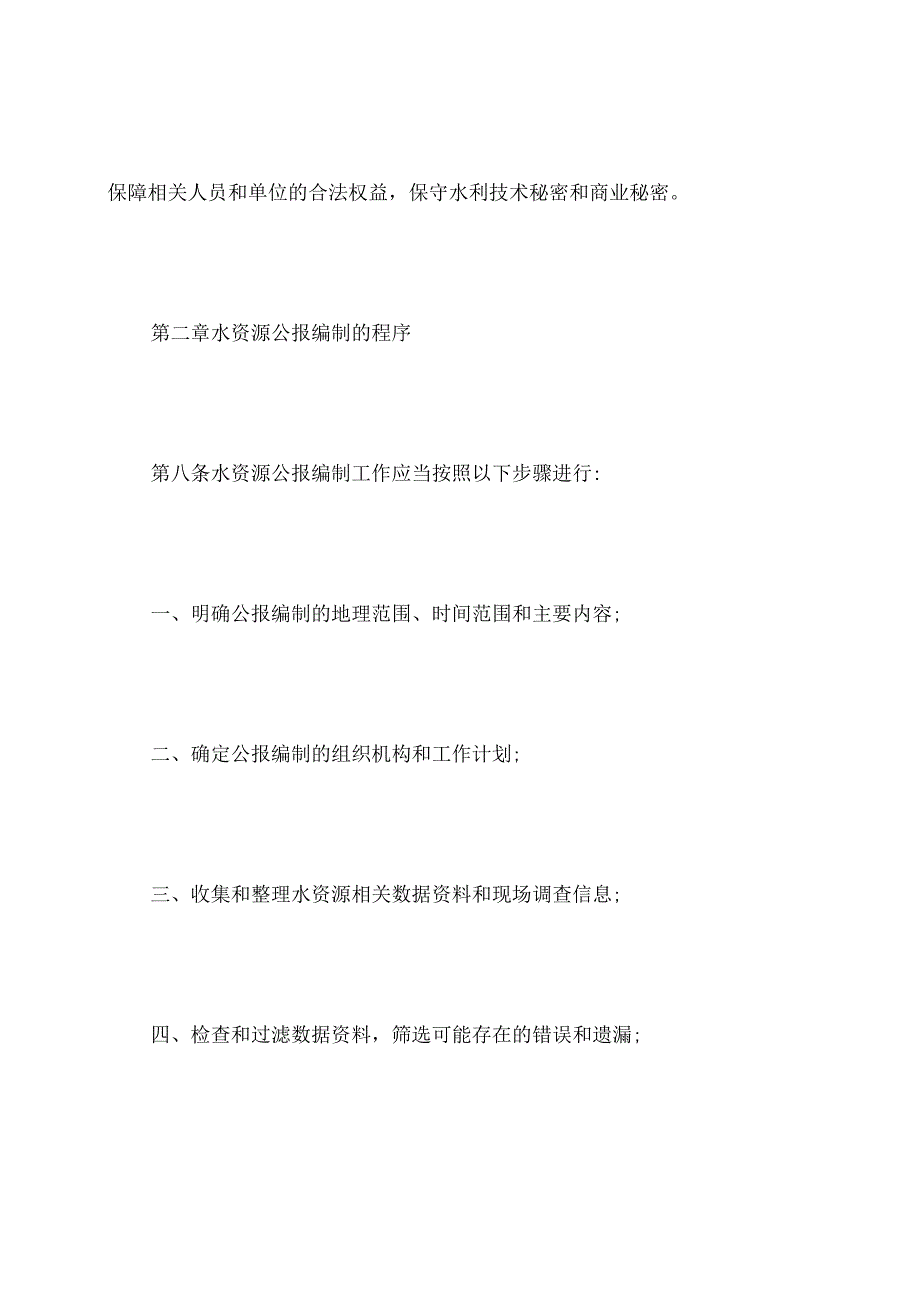 保障相关人员和单位的合法权益，保守水利技术秘密和商业秘密。

第二章水资源公报编制的程序

第八条水资源公报编制工作应当按照以下步骤进行:

一、明确公报编制的地理范围、时间范围和主要内容;

二、确定公报编制的组织机构和工作计划;

三、收集和整理水资源相关数据资料和现场调查信息;

四、检查和过滤数据资料，筛选可能存在的错误和遗漏;